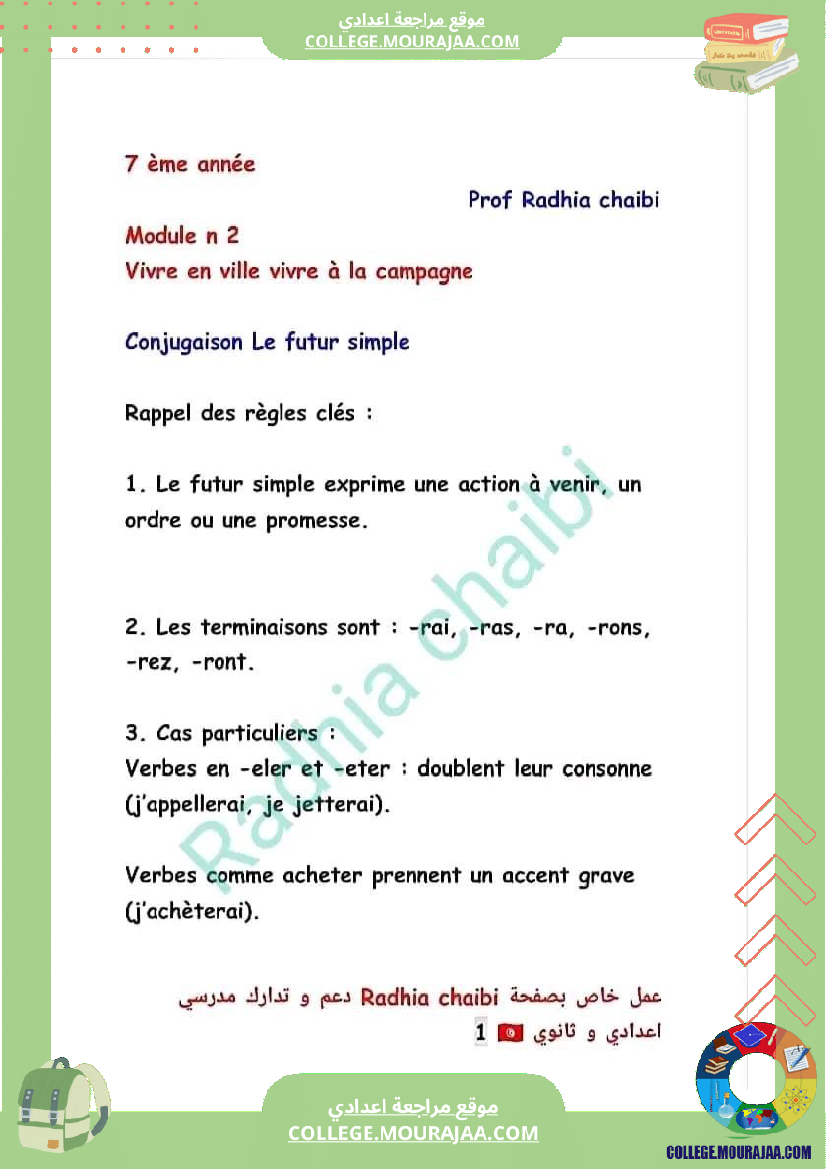 موقع مراجعة اعدادي
COLLEGE.MOURAJAA.COM

7 ème année

Prof Radhia chaibi

Module n 2
Vivre en ville vivre à la campagne

Conjugaison Le futur simple

Rappel des règles clés :

1. Le futur simple exprime une action à venir, un ordre ou une promesse.

2. Les terminaisons sont : -rai, -ras, -ra, -rons, -rez, -ront.

3. Cas particuliers :
Verbes en -eler et -eter : doublent leur consonne (j'appellerai, je jetterai).

Verbes comme acheter prennent un accent grave (j'achèterai).

Radhia chaibi

عمل خاص بصفحة Radhia chaibi دعم و تدارك مدرسي
اعدادي و ثانوي 1

موقع مراجعة اعدادي
COLLEGE.MOURAJAA.COM

COLLEGE.MOURAJAA.COM